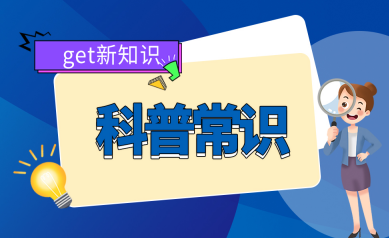 get新知识

科普常识